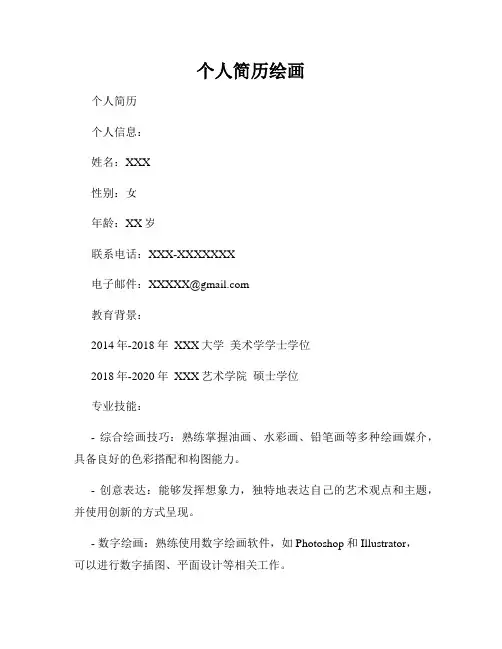 个人简历绘画

个人简历

个人信息：

姓名：XXX

性别：女

年龄：XX 岁

联系电话：XXX-XXXXXXX

电子邮件：XXXXX@gmail.com

教育背景：

2014 年-2018 年 XXX 大学 美术学学士学位

2018 年-2020 年 XXX 艺术学院 硕士学位

专业技能：

- 综合绘画技巧：熟练掌握油画、水彩画、铅笔画等多种绘画媒介，具备良好的色彩搭配和构图能力。

- 创意表达：能够发挥想象力，独特地表达自己的艺术观点和主题，并使用创新的方式呈现。

- 数字绘画：熟练使用数字绘画软件，如 Photoshop 和 Illustrator，可以进行数字插图、平面设计等相关工作。